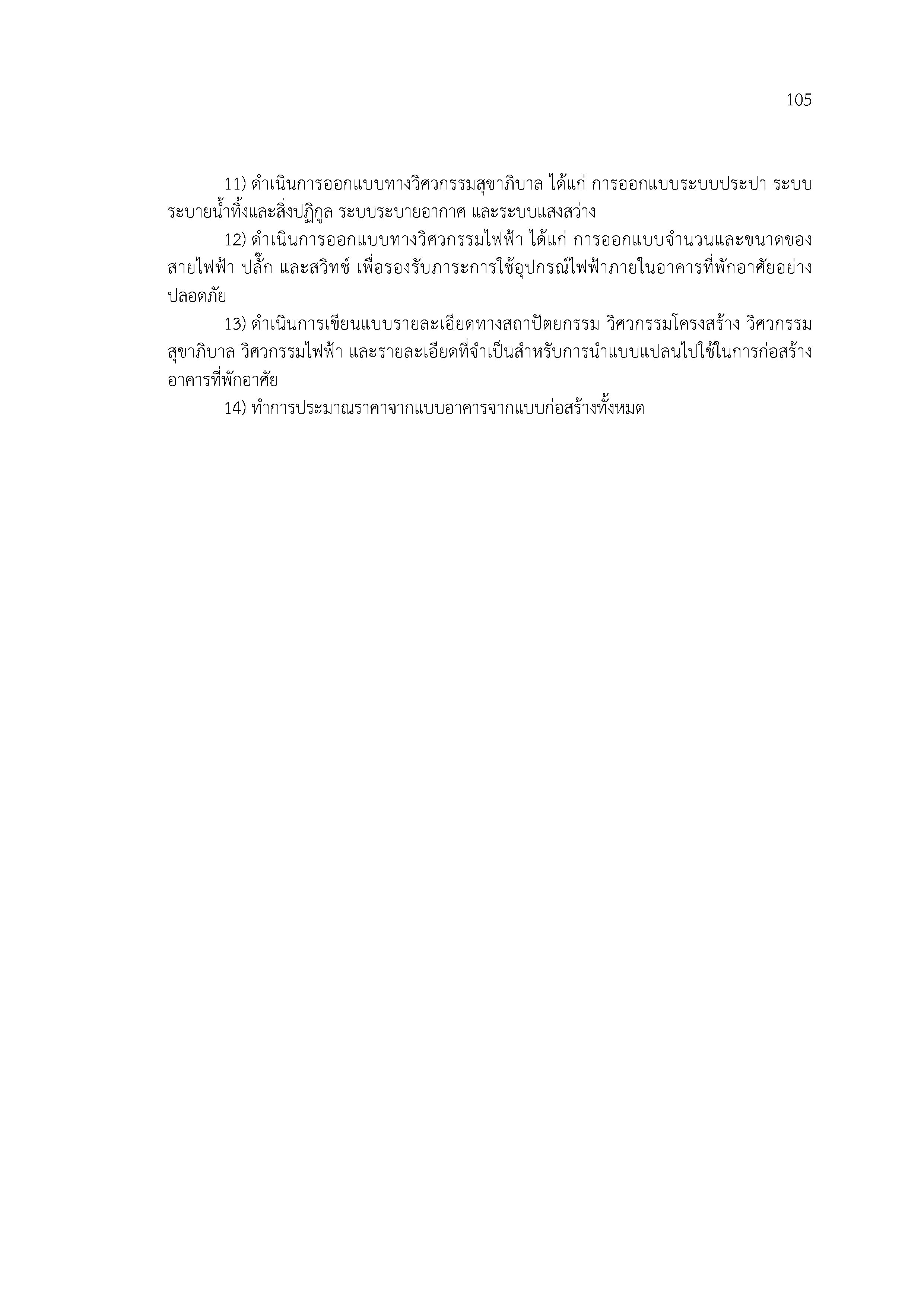 105

11) ดำเนินการออกแบบทางวิศวกรรมสุขาภิบาล ได้แก่ การออกแบบระบบประปา ระบบระบายน้ำทิ้งและสิ่งปฏิกูล ระบบระบายอากาศ และระบบแสงสว่าง

12) ดำเนินการออกแบบทางวิศวกรรมไฟฟ้า ได้แก่ การออกแบบจำนวนและขนาดของสายไฟฟ้า ปลั๊ก และสวิทช์ เพื่อรองรับภาระการใช้อุปกรณ์ไฟฟ้าภายในอาคารที่พักอาศัยอย่างปลอดภัย

13) ดำเนินการเขียนแบบรายละเอียดทางสถาปัตยกรรม วิศวกรรมโครงสร้าง วิศวกรรมสุขาภิบาล วิศวกรรมไฟฟ้า และรายละเอียดที่จำเป็นสำหรับการนำแบบแปลนไปใช้ในการก่อสร้างอาคารที่พักอาศัย

14) ทำการประมาณราคาจากแบบอาคารจากแบบก่อสร้างทั้งหมด